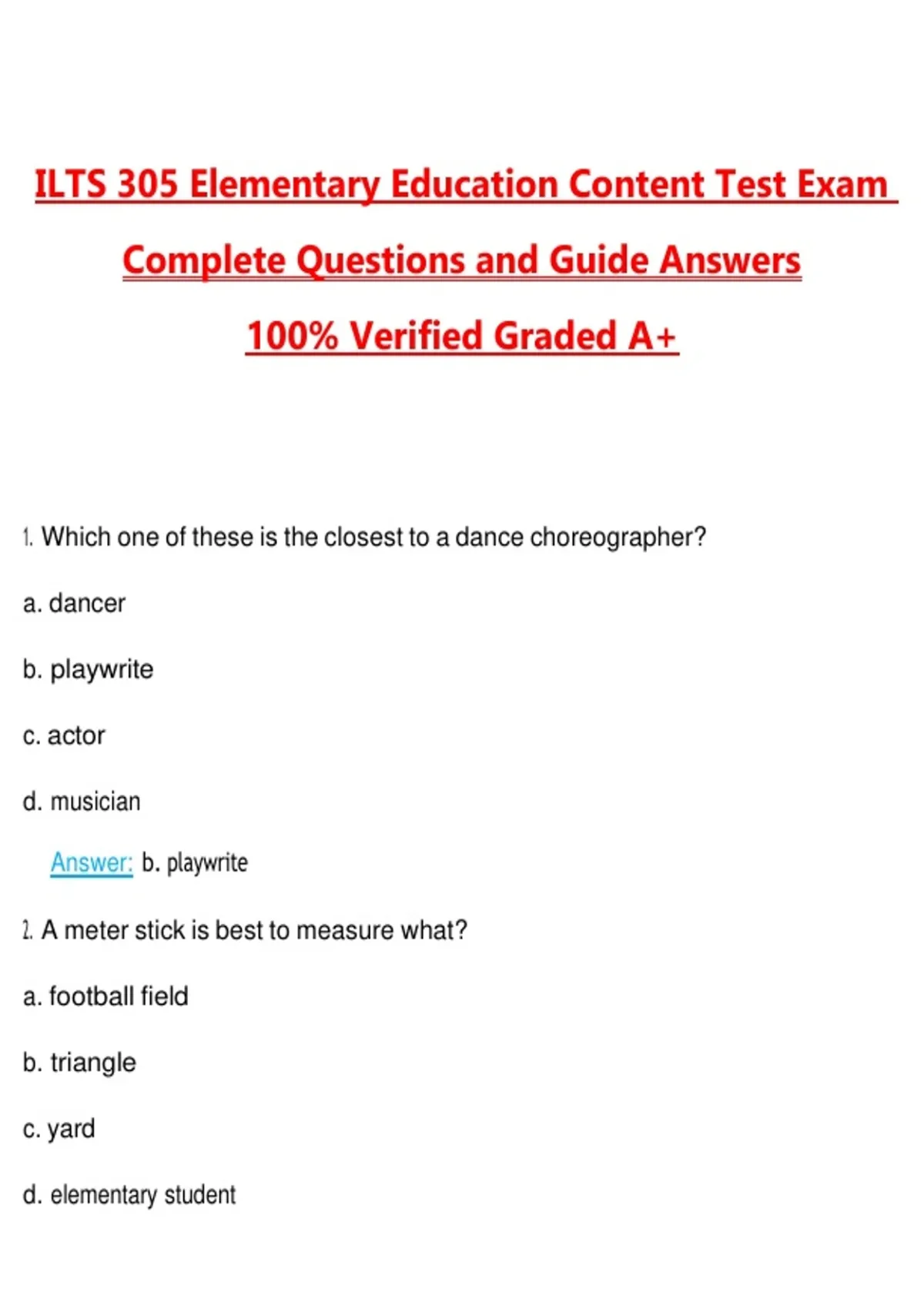 ILTS 305 Elementary Education Content Test Exam

Complete Questions and Guide Answers

100% Verified Graded A+

1. Which one of these is the closest to a dance choreographer?

a. dancer

b. playwrite

c. actor

d. musician

Answer: b. playwrite

2. A meter stick is best to measure what?

a. football field

b. triangle

c. yard

d. elementary student